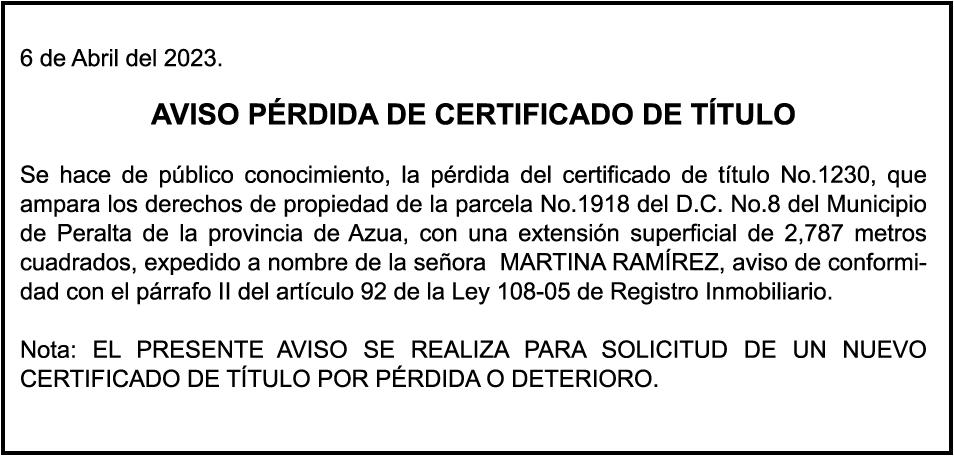 6 de Abril del 2023.

AVISO PÉRDIDA DE CERTIFICADO DE TÍTULO

Se hace de público conocimiento, la pérdida del certificado de título No.1230, que ampara los derechos de propiedad de la parcela No.1918 del D.C. No.8 del Municipio de Peralta de la provincia de Azua, con una extensión superficial de 2,787 metros cuadrados, expedido a nombre de la señora MARTINA RAMÍREZ, aviso de conformidad con el párrafo II del artículo 92 de la Ley 108-05 de Registro Inmobiliario.

Nota: EL PRESENTE AVISO SE REALIZA PARA SOLICITUD DE UN NUEVO CERTIFICADO DE TÍTULO POR PÉRDIDA O DETERIORO.